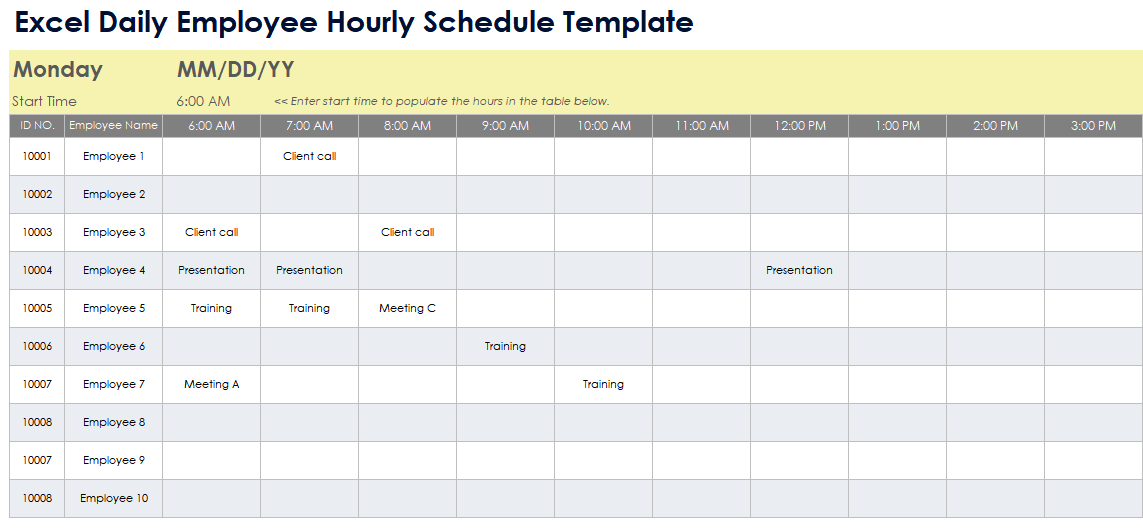 Excel Daily Employee Hourly Schedule Template

Monday MM/DD/YY

Start Time 6:00 AM << Enter start time to populate the hours in the table below.

| ID NO. | Employee Name | 6:00 AM | 7:00 AM | 8:00 AM | 9:00 AM | 10:00 AM | 11:00 AM | 12:00 PM | 1:00 PM | 2:00 PM | 3:00 PM |
|---|---|---|---|---|---|---|---|---|---|---|---|
| 10001 | Employee 1 | | Client call | | | | | | | | |
| 10002 | Employee 2 | | | | | | | | | | |
| 10003 | Employee 3 | Client call | | Client call | | | | | | | |
| 10004 | Employee 4 | Presentation | Presentation | | | | | Presentation | | | |
| 10005 | Employee 5 | Training | Training | Meeting C | | | | | | | |
| 10006 | Employee 6 | | | | Training | | | | | | |
| 10007 | Employee 7 | Meeting A | | | | Training | | | | | |
| 10008 | Employee 8 | | | | | | | | | | |
| 10007 | Employee 9 | | | | | | | | | | |
| 10008 | Employee 10 | | | | | | | | | | |